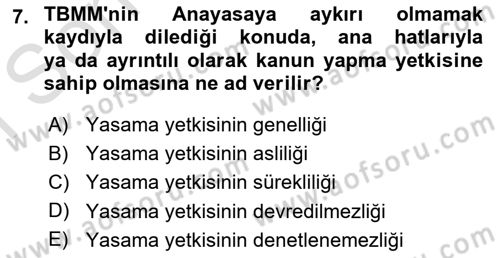 7. TBMM'nin Anayasaya aykırı olmamak kaydıyla dilediği konuda, ana hatlarıyla ya da ayrıntılı olarak kanun yapma yetkisine sahip olmasına ne ad verilir?

A) Yasama yetkisinin genelliği
B) Yasama yetkisinin asliliği
C) Yasama yetkisinin sürekliliği
D) Yasama yetkisinin devredilmezliği
E) Yasama yetkisinin denetlenemezliği

www.aofsoru.com